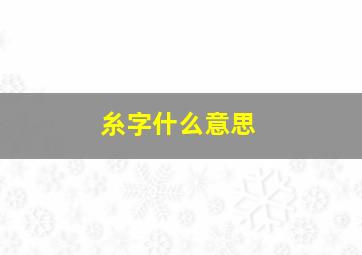 糸字什么意思